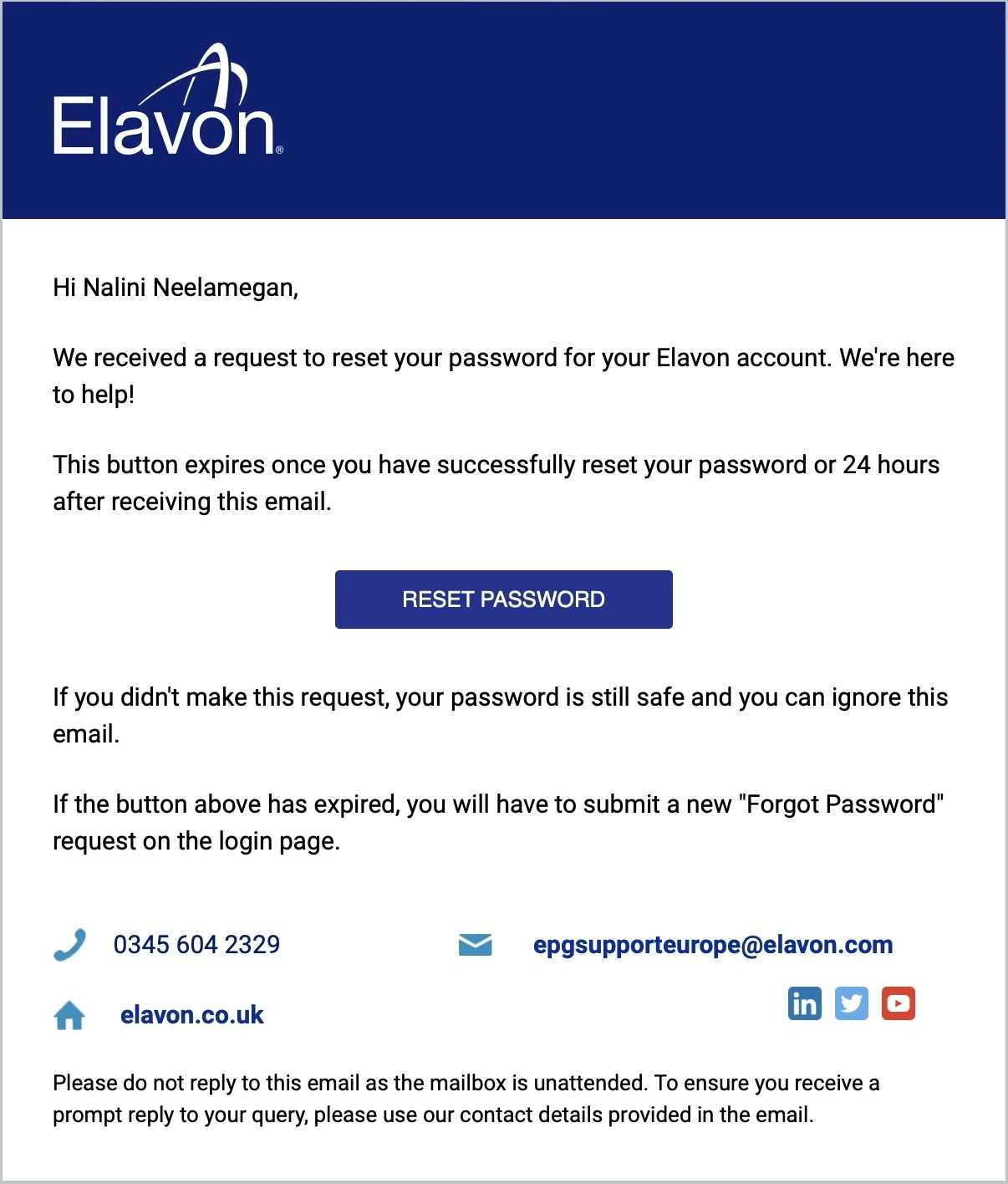 Elavon®

Hi Nalini Neelamegan,

We received a request to reset your password for your Elavon account. We're here to help!

This button expires once you have successfully reset your password or 24 hours after receiving this email.

RESET PASSWORD

If you didn't make this request, your password is still safe and you can ignore this email.

If the button above has expired, you will have to submit a new "Forgot Password" request on the login page.

0345 604 2329

epgsupporteurope@elavon.com

elavon.co.uk

in

Please do not reply to this email as the mailbox is unattended. To ensure you receive a prompt reply to your query, please use our contact details provided in the email.